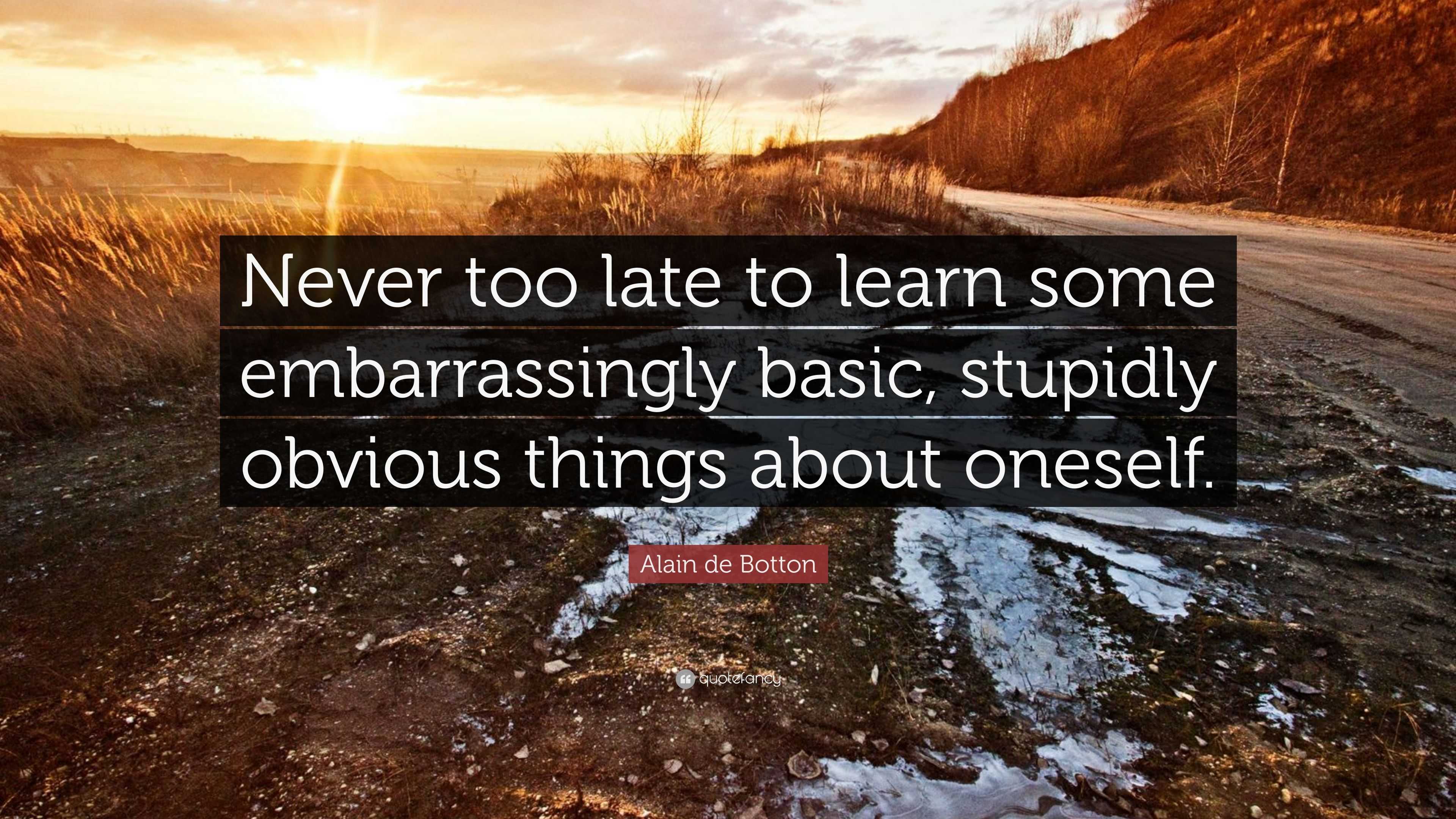 Never too late to learn some embarrassingly basic, stupidly obvious things about oneself.

Alain de Botton

quotefancy